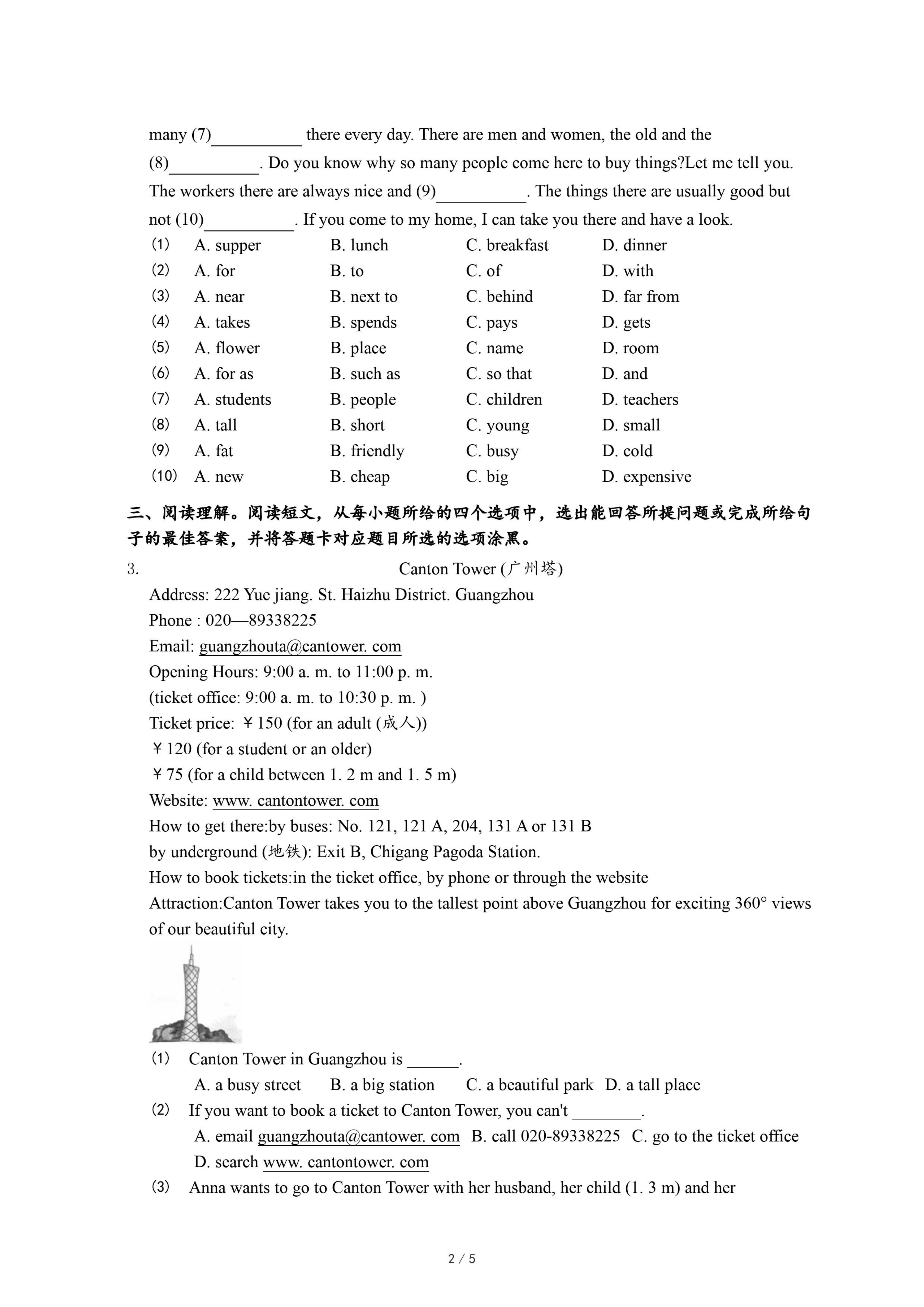 many (7)__________ there every day. There are men and women, the old and the (8)__________. Do you know why so many people come here to buy things?Let me tell you. The workers there are always nice and (9)__________. The things there are usually good but not (10)__________. If you come to my home, I can take you there and have a look.

(1) A. supper B. lunch C. breakfast D. dinner
(2) A. for B. to C. of D. with
(3) A. near B. next to C. behind D. far from
(4) A. takes B. spends C. pays D. gets
(5) A. flower B. place C. name D. room
(6) A. for as B. such as C. so that D. and
(7) A. students B. people C. children D. teachers
(8) A. tall B. short C. young D. small
(9) A. fat B. friendly C. busy D. cold
(10) A. new B. cheap C. big D. expensive

三、阅读理解。阅读短文，从每小题所给的四个选项中，选出能回答所提问题或完成所给句子的最佳答案，并将答题卡对应题目所选的选项涂黑。

3. Canton Tower (广州塔)

Address: 222 Yue jiang. St. Haizhu District. Guangzhou
Phone : 020—89338225
Email: guangzhouta@cantower. com
Opening Hours: 9:00 a. m. to 11:00 p. m.
(ticket office: 9:00 a. m. to 10:30 p. m. )
Ticket price: ￥150 (for an adult (成人))
￥120 (for a student or an older)
￥75 (for a child between 1. 2 m and 1. 5 m)
Website: www. cantontower. com
How to get there:by buses: No. 121, 121 A, 204, 131 A or 131 B
by underground (地铁): Exit B, Chigang Pagoda Station.
How to book tickets:in the ticket office, by phone or through the website
Attraction:Canton Tower takes you to the tallest point above Guangzhou for exciting 360° views of our beautiful city.

(1) Canton Tower in Guangzhou is ______.
A. a busy street B. a big station C. a beautiful park D. a tall place
(2) If you want to book a ticket to Canton Tower, you can't ________.
A. email guangzhouta@cantower. com B. call 020-89338225 C. go to the ticket office D. search www. cantontower. com
(3) Anna wants to go to Canton Tower with her husband, her child (1. 3 m) and her

2 / 5